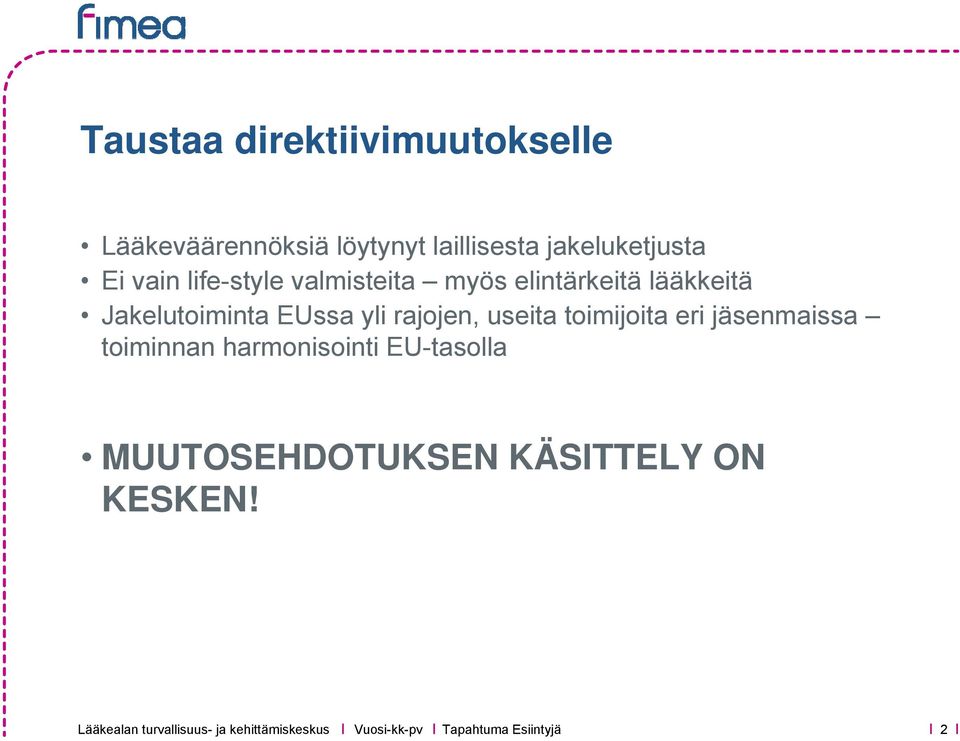 fimea

Taustaa direktiivimuutokselle

• Lääkeväärennöksiä löytynyt laillisesta jakeluketjusta
• Ei vain life-style valmisteita – myös elintärkeitä lääkkeitä
• Jakelutoiminta EUssa yli rajojen, useita toimijoita eri jäsenmaissa – toiminnan harmonisointi EU-tasolla

• MUUTOSEHDOTUKSEN KÄSITTELY ON KESKEN!

Lääkealan turvallisuus- ja kehittämiskeskus I Vuosi-kk-pv I Tapahtuma Esiintyjä I 2 I